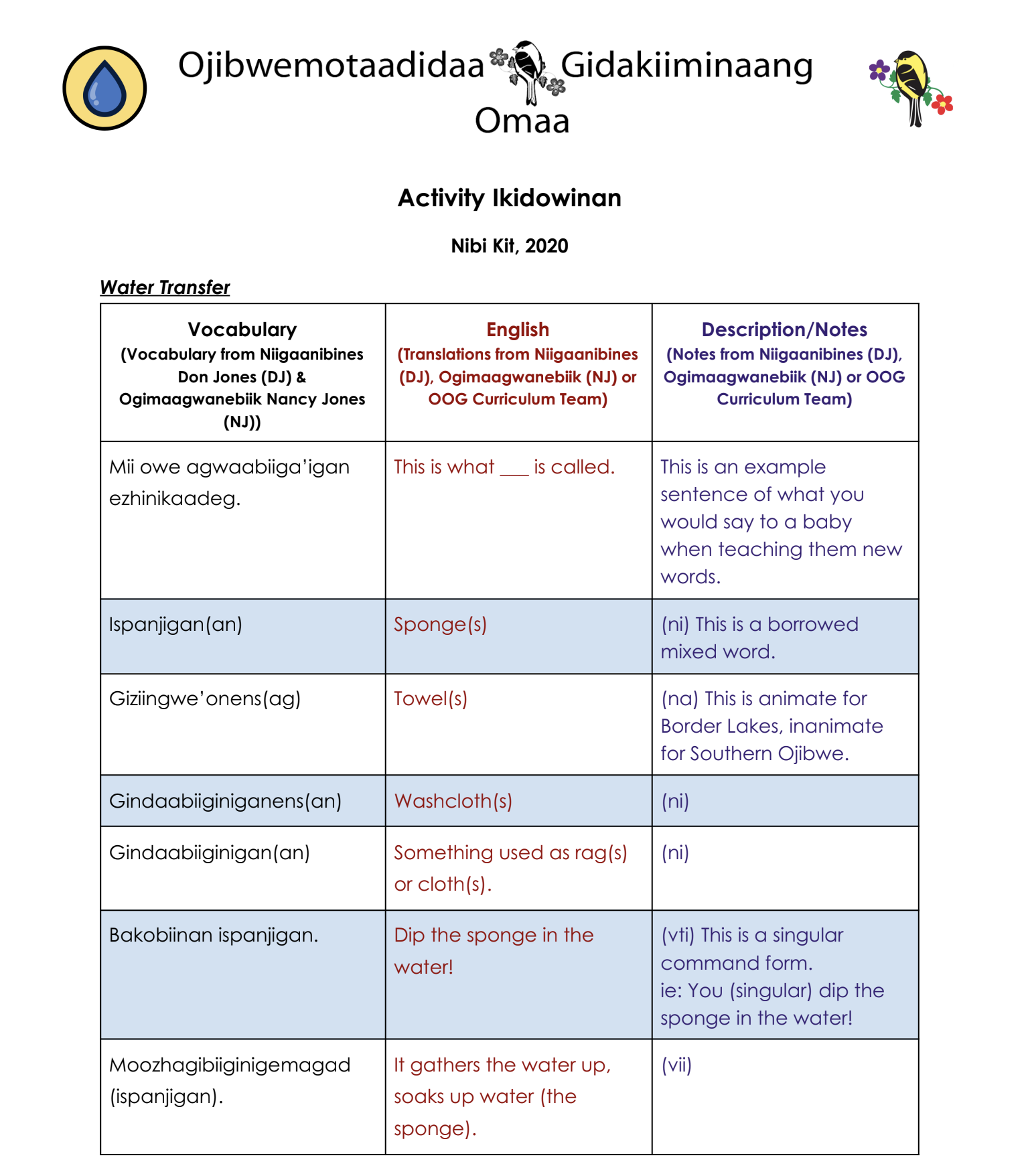 Ojibwemotaadidaa Gidakiiminaang Omaa

Activity Ikidowinan

Nibi Kit, 2020

Water Transfer

| Vocabulary (Vocabulary from Niigaanibines Don Jones (DJ) & Ogimaagwanebiik Nancy Jones (NJ)) | English (Translations from Niigaanibines (DJ), Ogimaagwanebiik (NJ) or OOG Curriculum Team) | Description/Notes (Notes from Niigaanibines (DJ), Ogimaagwanebiik (NJ) or OOG Curriculum Team) |
|---|---|---|
| Mii owe agwaabiiga'igan ezhinikaadeg. | This is what ___ is called. | This is an example sentence of what you would say to a baby when teaching them new words. |
| Ispanjigan(an) | Sponge(s) | (ni) This is a borrowed mixed word. |
| Giziingwe'onens(ag) | Towel(s) | (na) This is animate for Border Lakes, inanimate for Southern Ojibwe. |
| Gindaabiiginiganens(an) | Washcloth(s) | (ni) |
| Gindaabiiginigan(an) | Something used as rag(s) or cloth(s). | (ni) |
| Bakobiinan ispanjigan. | Dip the sponge in the water! | (vti) This is a singular command form. ie: You (singular) dip the sponge in the water! |
| Moozhagibiiginigemagad (ispanjigan). | It gathers the water up, soaks up water (the sponge). | (vii) |